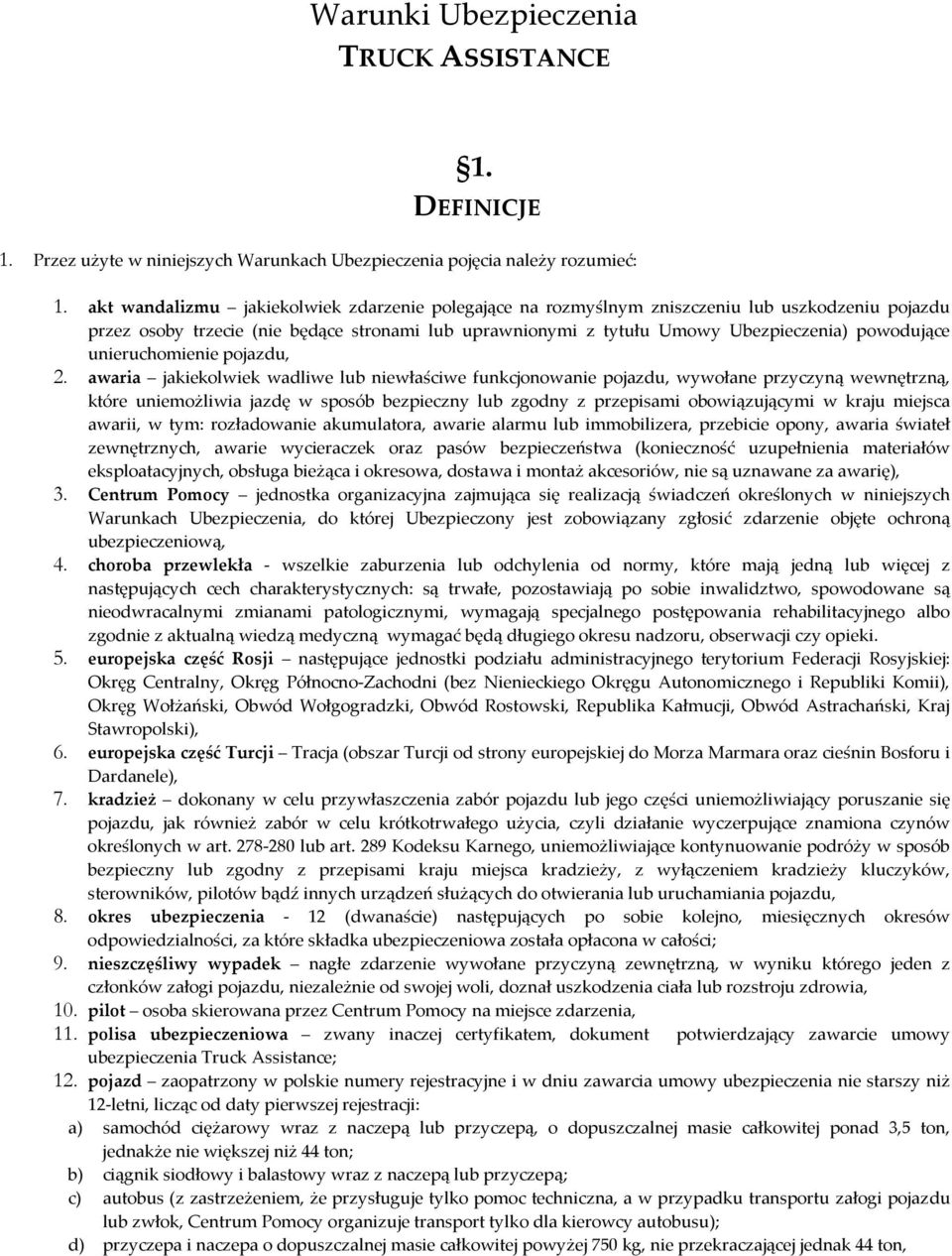 Warunki Ubezpieczenia
TRUCK ASSISTANCE

§1.
DEFINICJE

1. Przez użyte w niniejszych Warunkach Ubezpieczenia pojęcia należy rozumieć:

1. akt wandalizmu – jakiekolwiek zdarzenie polegające na rozmyślnym zniszczeniu lub uszkodzeniu pojazdu przez osoby trzecie (nie będące stronami lub uprawnionymi z tytułu Umowy Ubezpieczenia) powodujące unieruchomienie pojazdu,
2. awaria – jakiekolwiek wadliwe lub niewłaściwe funkcjonowanie pojazdu, wywołane przyczyną wewnętrzną, które uniemożliwia jazdę w sposób bezpieczny lub zgodny z przepisami obowiązującymi w kraju miejsca awarii, w tym: rozładowanie akumulatora, awarie alarmu lub immobilizera, przebicie opony, awaria świateł zewnętrznych, awarie wycieraczek oraz pasów bezpieczeństwa (konieczność uzupełnienia materiałów eksploatacyjnych, obsługa bieżąca i okresowa, dostawa i montaż akcesoriów, nie są uznawane za awarię),
3. Centrum Pomocy – jednostka organizacyjna zajmująca się realizacją świadczeń określonych w niniejszych Warunkach Ubezpieczenia, do której Ubezpieczony jest zobowiązany zgłosić zdarzenie objęte ochroną ubezpieczeniową,
4. choroba przewlekła - wszelkie zaburzenia lub odchylenia od normy, które mają jedną lub więcej z następujących cech charakterystycznych: są trwałe, pozostawiają po sobie inwalidztwo, spowodowane są nieodwracalnymi zmianami patologicznymi, wymagają specjalnego postępowania rehabilitacyjnego albo zgodnie z aktualną wiedzą medyczną wymagać będą długiego okresu nadzoru, obserwacji czy opieki.
5. europejska część Rosji – następujące jednostki podziału administracyjnego terytorium Federacji Rosyjskiej: Okręg Centralny, Okręg Północno-Zachodni (bez Nienieckiego Okręgu Autonomicznego i Republiki Komii), Okręg Wołżański, Obwód Wołgogradzki, Obwód Rostowski, Republika Kałmucji, Obwód Astrachański, Kraj Stawropolski),
6. europejska część Turcji – Tracja (obszar Turcji od strony europejskiej do Morza Marmara oraz cieśnin Bosforu i Dardanele),
7. kradzież – dokonany w celu przywłaszczenia zabór pojazdu lub jego części uniemożliwiający poruszanie się pojazdu, jak również zabór w celu krótkotrwałego użycia, czyli działanie wyczerpujące znamiona czynów określonych w art. 278-280 lub art. 289 Kodeksu Karnego, uniemożliwiające kontynuowanie podróży w sposób bezpieczny lub zgodny z przepisami kraju miejsca kradzieży, z wyłączeniem kradzieży kluczyków, sterowników, pilotów bądź innych urządzeń służących do otwierania lub uruchamiania pojazdu,
8. okres ubezpieczenia - 12 (dwanaście) następujących po sobie kolejno, miesięcznych okresów odpowiedzialności, za które składka ubezpieczeniowa została opłacona w całości;
9. nieszczęśliwy wypadek – nagłe zdarzenie wywołane przyczyną zewnętrzną, w wyniku którego jeden z członków załogi pojazdu, niezależnie od swojej woli, doznał uszkodzenia ciała lub rozstroju zdrowia,
10. pilot – osoba skierowana przez Centrum Pomocy na miejsce zdarzenia,
11. polisa ubezpieczeniowa – zwany inaczej certyfikatem, dokument potwierdzający zawarcie umowy ubezpieczenia Truck Assistance;
12. pojazd – zaopatrzony w polskie numery rejestracyjne i w dniu zawarcia umowy ubezpieczenia nie starszy niż 12-letni, licząc od daty pierwszej rejestracji:
a) samochód ciężarowy wraz z naczepą lub przyczepą, o dopuszczalnej masie całkowitej ponad 3,5 ton, jednakże nie większej niż 44 ton;
b) ciągnik siodłowy i balastowy wraz z naczepą lub przyczepą;
c) autobus (z zastrzeżeniem, że przysługuje tylko pomoc techniczna, a w przypadku transportu załogi pojazdu lub zwłok, Centrum Pomocy organizuje transport tylko dla kierowcy autobusu);
d) przyczepa i naczepa o dopuszczalnej masie całkowitej powyżej 750 kg, nie przekraczającej jednak 44 ton,